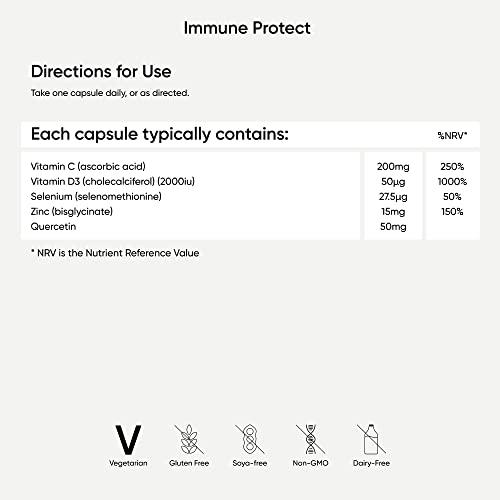 Immune Protect

Directions for Use

Take one capsule daily, or as directed.

| Each capsule typically contains: | | %NRV* |
|---|---|---|
| Vitamin C (ascorbic acid) | 200mg | 250% |
| Vitamin D3 (cholecalciferol) (2000iu) | 50µg | 1000% |
| Selenium (selenomethionine) | 27.5µg | 50% |
| Zinc (bisglycinate) | 15mg | 150% |
| Quercetin | 50mg | |

* NRV is the Nutrient Reference Value

V
Vegetarian

Gluten Free

Soya-free

Non-GMO

Dairy-Free